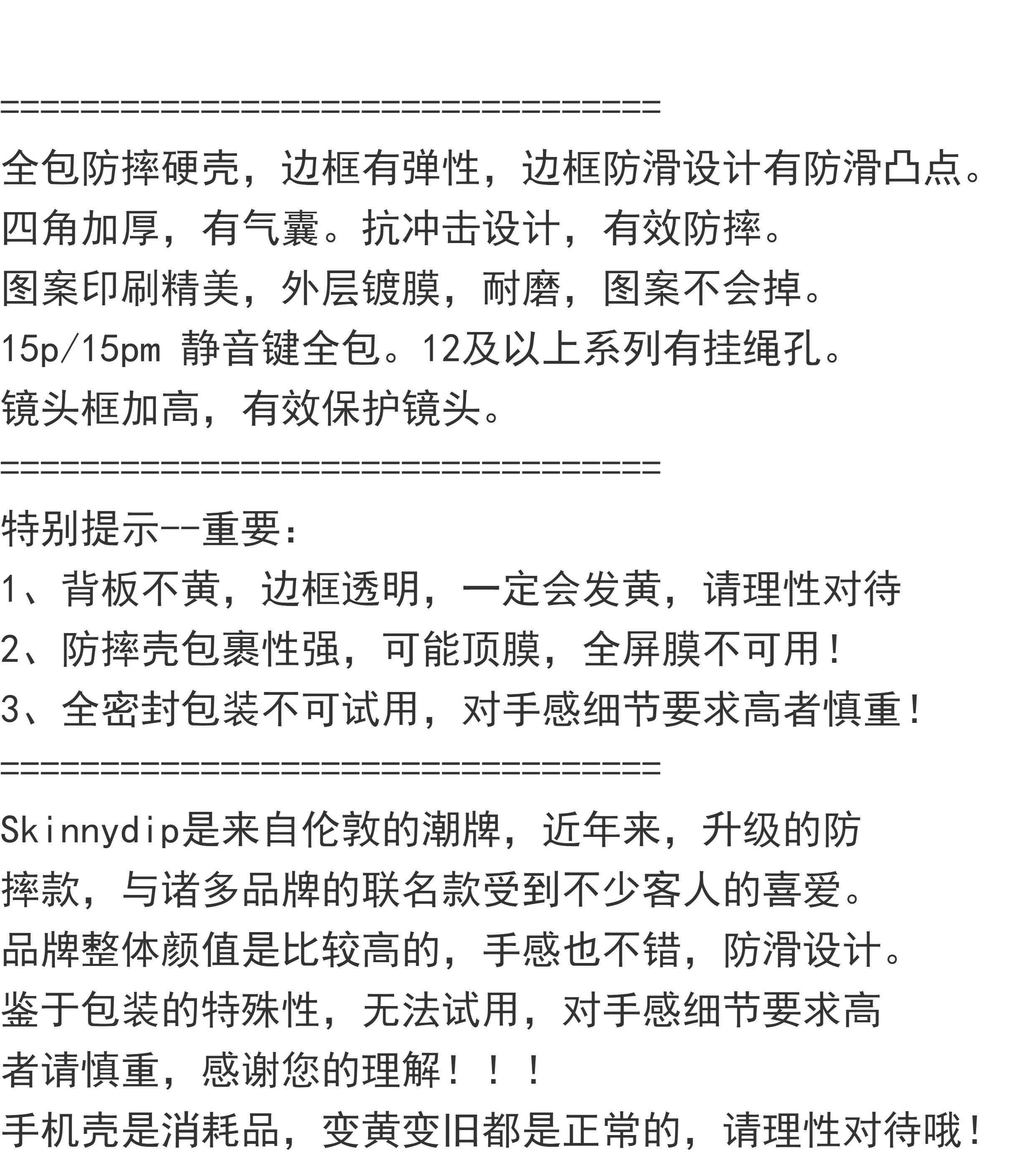 =================================

全包防摔硬壳，边框有弹性，边框防滑设计有防滑凸点。

四角加厚，有气囊。抗冲击设计，有效防摔。

图案印刷精美，外层镀膜，耐磨，图案不会掉。

15p/15pm 静音键全包。12及以上系列有挂绳孔。

镜头框加高，有效保护镜头。

=================================

特别提示--重要：

1、背板不黄，边框透明，一定会发黄，请理性对待

2、防摔壳包裹性强，可能顶膜，全屏膜不可用！

3、全密封包装不可试用，对手感细节要求高者慎重！

=================================

Skinnydip是来自伦敦的潮牌，近年来，升级的防摔款，与诸多品牌的联名款受到不少客人的喜爱。

品牌整体颜值是比较高的，手感也不错，防滑设计。

鉴于包装的特殊性，无法试用，对手感细节要求高者请慎重，感谢您的理解！！！

手机壳是消耗品，变黄变旧都是正常的，请理性对待哦！